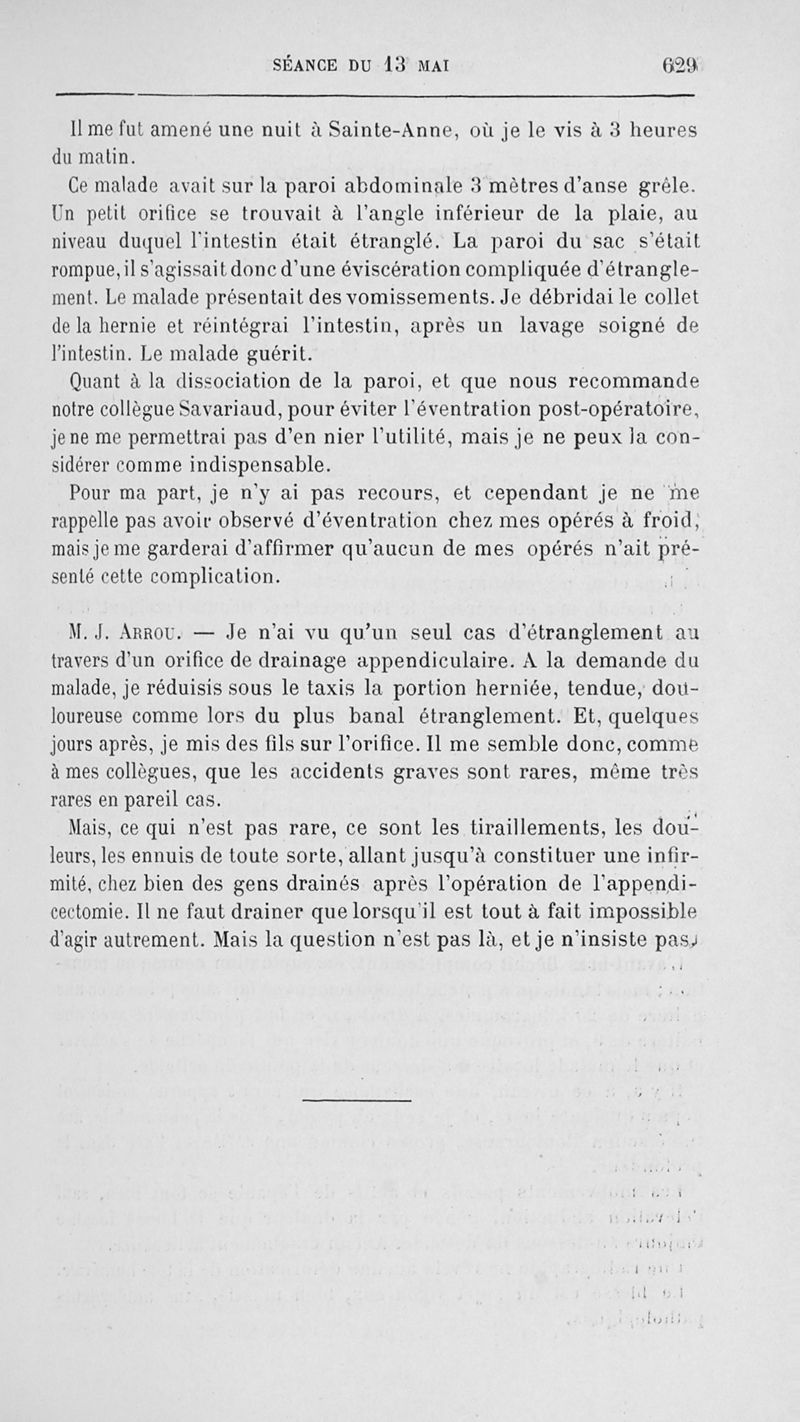 SÉANCE DU 13 MAI 629

Il me fut amené une nuit à Sainte-Anne, où je le vis à 3 heures du matin.

Ce malade avait sur la paroi abdominale 3 mètres d'anse grêle. Un petit orifice se trouvait à l'angle inférieur de la plaie, au niveau duquel l'intestin était étranglé. La paroi du sac s'était rompue, il s'agissait donc d'une éviscération compliquée d'étranglement. Le malade présentait des vomissements. Je débridai le collet de la hernie et réintégrai l'intestin, après un lavage soigné de l'intestin. Le malade guérit.

Quant à la dissociation de la paroi, et que nous recommande notre collègue Savariaud, pour éviter l'éventration post-opératoire, je ne me permettrai pas d'en nier l'utilité, mais je ne peux la considérer comme indispensable.

Pour ma part, je n'y ai pas recours, et cependant je ne me rappelle pas avoir observé d'éventration chez mes opérés à froid, mais je me garderai d'affirmer qu'aucun de mes opérés n'ait présenté cette complication.

M. J. Arrou. — Je n'ai vu qu'un seul cas d'étranglement au travers d'un orifice de drainage appendiculaire. A la demande du malade, je réduisis sous le taxis la portion herniée, tendue, douloureuse comme lors du plus banal étranglement. Et, quelques jours après, je mis des fils sur l'orifice. Il me semble donc, comme à mes collègues, que les accidents graves sont rares, même très rares en pareil cas.

Mais, ce qui n'est pas rare, ce sont les tiraillements, les douleurs, les ennuis de toute sorte, allant jusqu'à constituer une infirmité, chez bien des gens drainés après l'opération de l'appendicectomie. Il ne faut drainer que lorsqu'il est tout à fait impossible d'agir autrement. Mais la question n'est pas là, et je n'insiste pas.